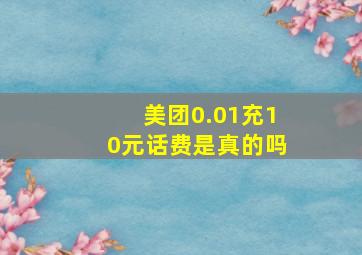 美团0.01充10元话费是真的吗